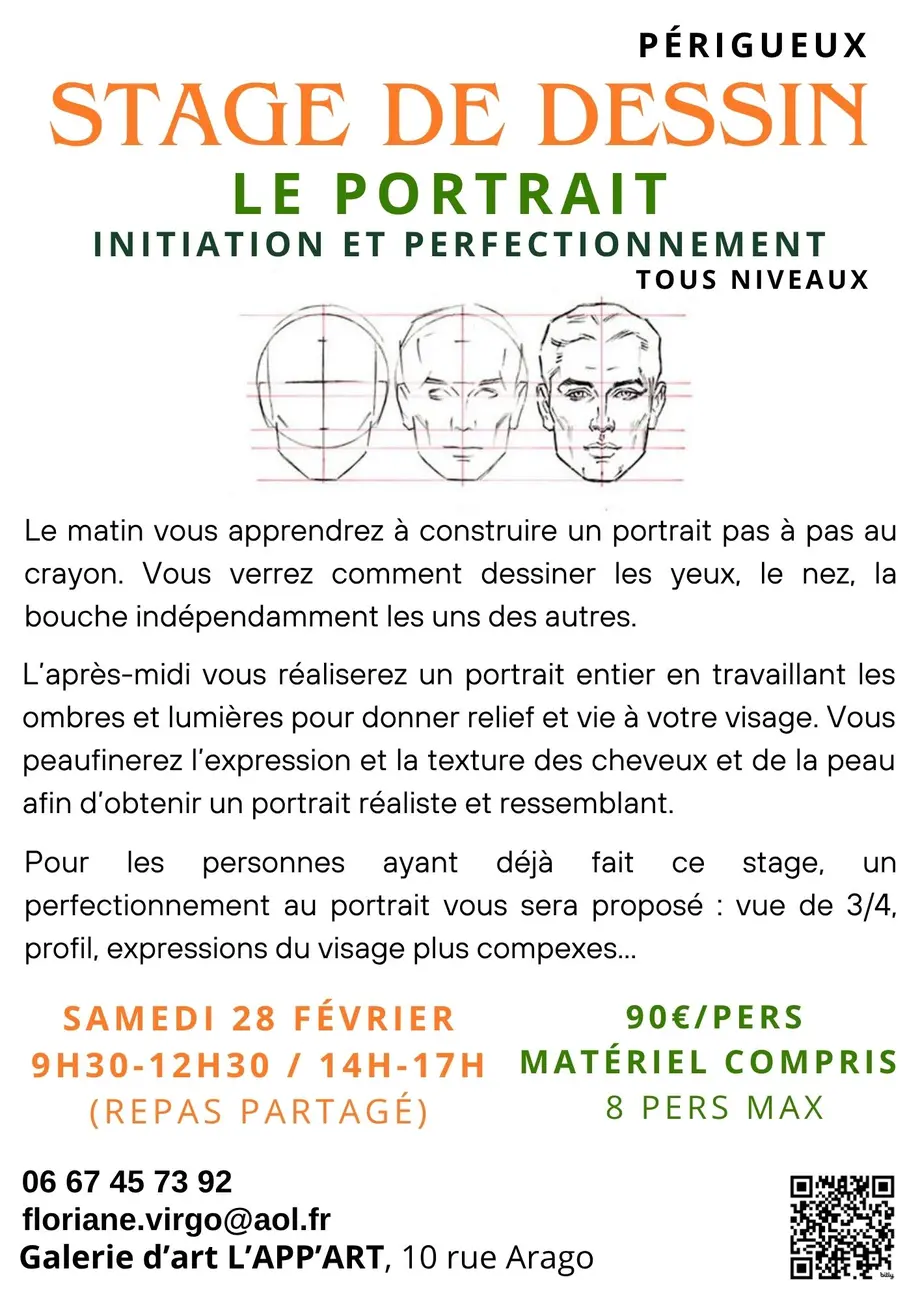 PÉRIGUEUX

STAGE DE DESSIN

LE PORTRAIT

INITIATION ET PERFECTIONNEMENT

TOUS NIVEAUX

Le matin vous apprendrez à construire un portrait pas à pas au crayon. Vous verrez comment dessiner les yeux, le nez, la bouche indépendamment les uns des autres.

L'après-midi vous réaliserez un portrait entier en travaillant les ombres et lumières pour donner relief et vie à votre visage. Vous peaufinerez l'expression et la texture des cheveux et de la peau afin d'obtenir un portrait réaliste et ressemblant.

Pour les personnes ayant déjà fait ce stage, un perfectionnement au portrait vous sera proposé : vue de 3/4, profil, expressions du visage plus compexes...

SAMEDI 28 FÉVRIER
9H30-12H30 / 14H-17H
(REPAS PARTAGÉ)

90€/PERS
MATÉRIEL COMPRIS
8 PERS MAX

06 67 45 73 92
floriane.virgo@aol.fr
Galerie d'art L'APP'ART, 10 rue Arago